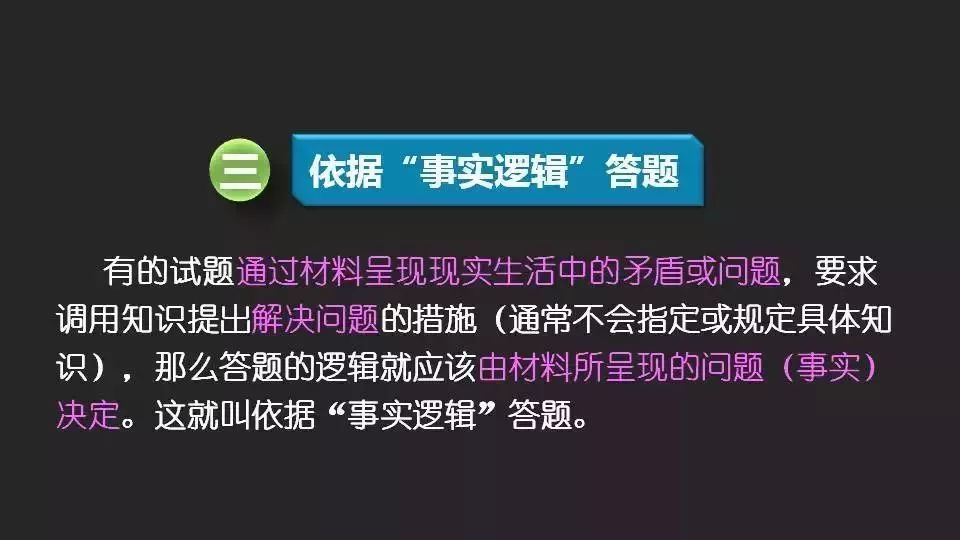 三 依据“事实逻辑”答题

有的试题通过材料呈现现实生活中的矛盾或问题，要求调用知识提出解决问题的措施（通常不会指定或规定具体知识），那么答题的逻辑就应该由材料所呈现的问题（事实）决定。这就叫依据“事实逻辑”答题。